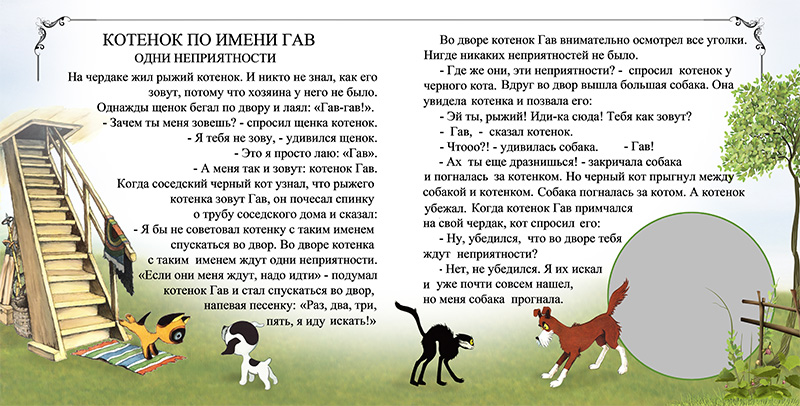 КОТЕНОК ПО ИМЕНИ ГАВ
ОДНИ НЕПРИЯТНОСТИ

На чердаке жил рыжий котенок. И никто не знал, как его зовут, потому что хозяина у него не было.
Однажды щенок бегал по двору и лаял: «Гав-гав!».
- Зачем ты меня зовешь? - спросил щенка котенок.
- Я тебя не зову, - удивился щенок.
- Это я просто лаю: «Гав».
- А меня так и зовут: котенок Гав.
Когда соседский черный кот узнал, что рыжего котенка зовут Гав, он почесал спинку о трубу соседского дома и сказал:
- Я бы не советовал котенку с таким именем спускаться во двор. Во дворе котенка с таким именем ждут одни неприятности.
«Если они меня ждут, надо идти» - подумал котенок Гав и стал спускаться во двор, напевая песенку: «Раз, два, три, пять, я иду искать!»

Во дворе котенок Гав внимательно осмотрел все уголки. Нигде никаких неприятностей не было.
- Где же они, эти неприятности? - спросил котенок у черного кота. Вдруг во двор вышла большая собака. Она увидела котенка и позвала его:
- Эй ты, рыжий! Иди-ка сюда! Тебя как зовут?
- Гав, - сказал котенок.
- Чтооо?! - удивилась собака. - Гав!
- Ах ты еще дразнишься! - закричала собака и погналась за котенком. Но черный кот прыгнул между собакой и котенком. Собака погналась за котом. А котенок убежал. Когда котенок Гав примчался на свой чердак, кот спросил его:
- Ну, убедился, что во дворе тебя ждут неприятности?
- Нет, не убедился. Я их искал и уже почти совсем нашел, но меня собака прогнала.